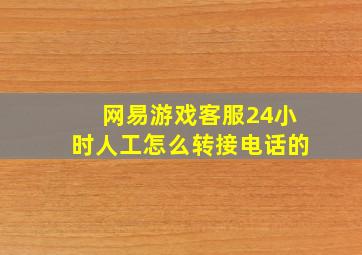 网易游戏客服24小时人工怎么转接电话的